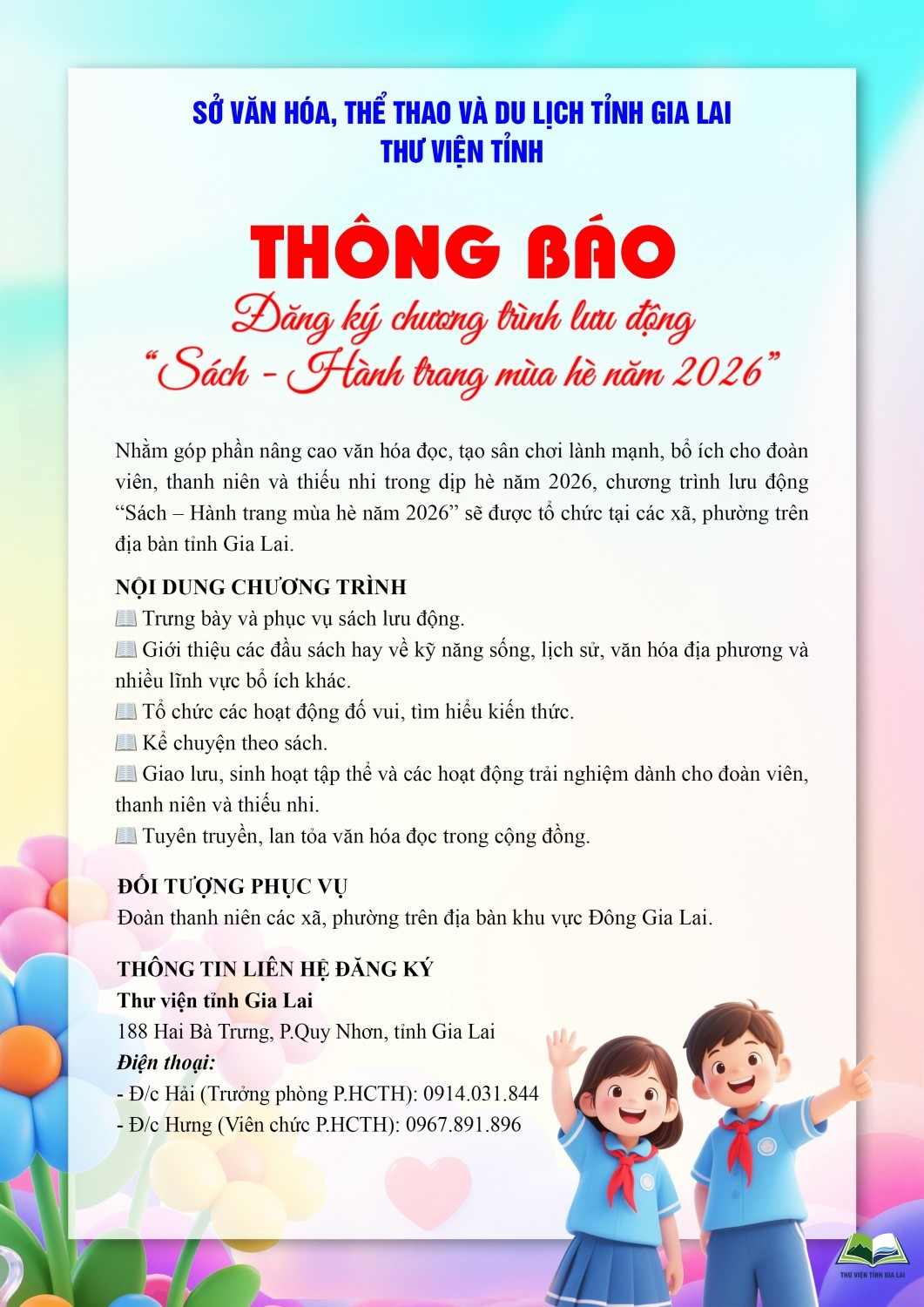 SỞ VĂN HÓA, THỂ THAO VÀ DU LỊCH TỈNH GIA LAI
THƯ VIỆN TỈNH

THÔNG BÁO
Đăng ký chương trình lưu động
"Sách - Hành trang mùa hè năm 2026"

Nhằm góp phần nâng cao văn hóa đọc, tạo sân chơi lành mạnh, bổ ích cho đoàn viên, thanh niên và thiếu nhi trong dịp hè năm 2026, chương trình lưu động "Sách – Hành trang mùa hè năm 2026" sẽ được tổ chức tại các xã, phường trên địa bàn tỉnh Gia Lai.

NỘI DUNG CHƯƠNG TRÌNH
📖 Trưng bày và phục vụ sách lưu động.
📖 Giới thiệu các đầu sách hay về kỹ năng sống, lịch sử, văn hóa địa phương và nhiều lĩnh vực bổ ích khác.
📖 Tổ chức các hoạt động đố vui, tìm hiểu kiến thức.
📖 Kể chuyện theo sách.
📖 Giao lưu, sinh hoạt tập thể và các hoạt động trải nghiệm dành cho đoàn viên, thanh niên và thiếu nhi.
📖 Tuyên truyền, lan tỏa văn hóa đọc trong cộng đồng.

ĐỐI TƯỢNG PHỤC VỤ
Đoàn thanh niên các xã, phường trên địa bàn khu vực Đông Gia Lai.

THÔNG TIN LIÊN HỆ ĐĂNG KÝ
Thư viện tỉnh Gia Lai
188 Hai Bà Trưng, P.Quy Nhơn, tỉnh Gia Lai
Điện thoại:
- Đ/c Hải (Trưởng phòng P.HCTH): 0914.031.844
- Đ/c Hưng (Viên chức P.HCTH): 0967.891.896

THƯ VIỆN TỈNH GIA LAI